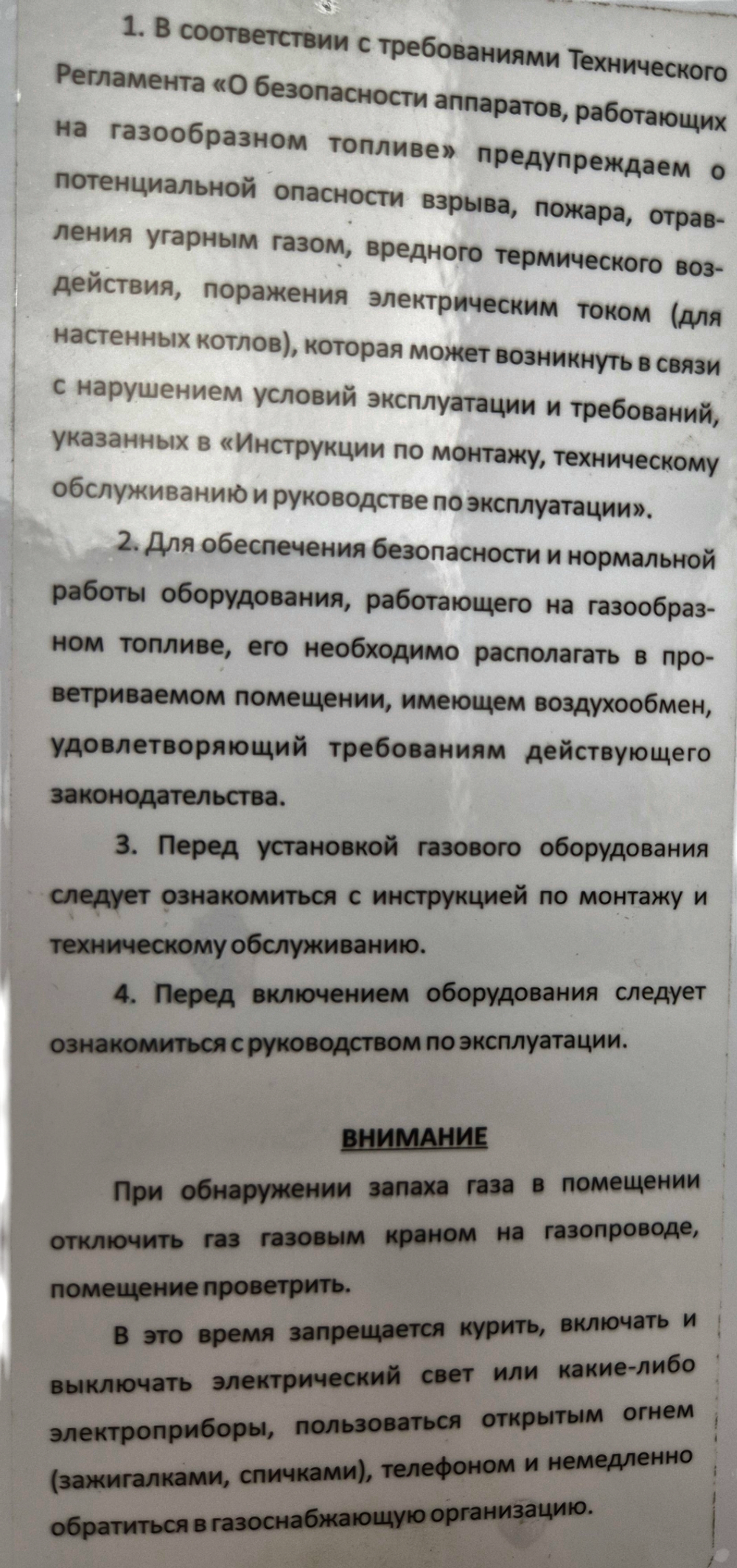 1. В соответствии с требованиями Технического Регламента «О безопасности аппаратов, работающих на газообразном топливе» предупреждаем о потенциальной опасности взрыва, пожара, отравления угарным газом, вредного термического воздействия, поражения электрическим током (для настенных котлов), которая может возникнуть в связи с нарушением условий эксплуатации и требований, указанных в «Инструкции по монтажу, техническому обслуживанию и руководстве по эксплуатации».

2. Для обеспечения безопасности и нормальной работы оборудования, работающего на газообразном топливе, его необходимо располагать в проветриваемом помещении, имеющем воздухообмен, удовлетворяющий требованиям действующего законодательства.

3. Перед установкой газового оборудования следует ознакомиться с инструкцией по монтажу и техническому обслуживанию.

4. Перед включением оборудования следует ознакомиться с руководством по эксплуатации.

ВНИМАНИЕ

При обнаружении запаха газа в помещении отключить газ газовым краном на газопроводе, помещение проветрить.

В это время запрещается курить, включать и выключать электрический свет или какие-либо электроприборы, пользоваться открытым огнем (зажигалками, спичками), телефоном и немедленно обратиться в газоснабжающую организацию.